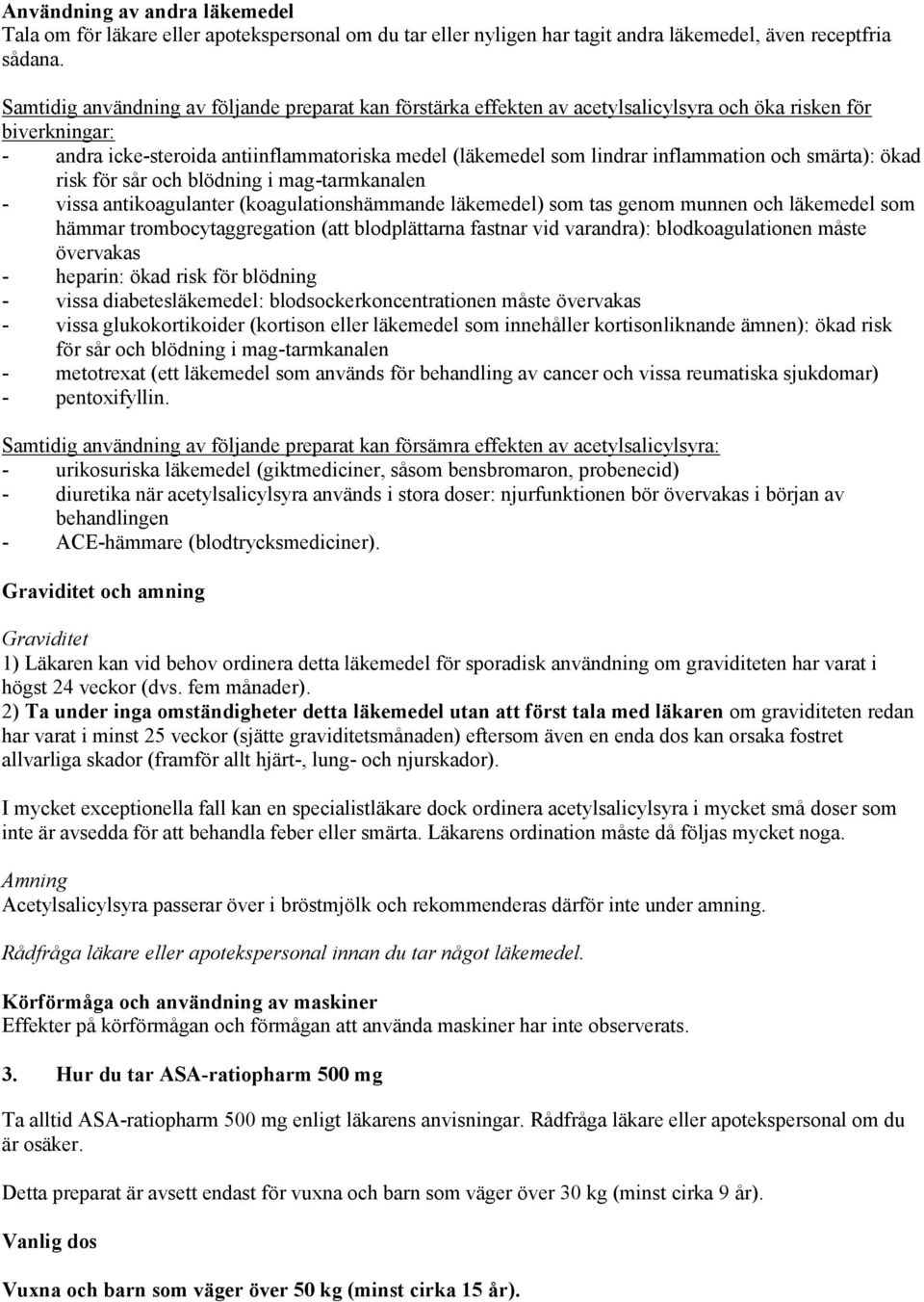 Användning av andra läkemedel
Tala om för läkare eller apotekspersonal om du tar eller nyligen har tagit andra läkemedel, även receptfria sådana.

Samtidig användning av följande preparat kan förstärka effekten av acetylsalicylsyra och öka risken för biverkningar:
- andra icke-steroida antiinflammatoriska medel (läkemedel som lindrar inflammation och smärta): ökad risk för sår och blödning i mag-tarmkanalen
- vissa antikoagulanter (koagulationshämmande läkemedel) som tas genom munnen och läkemedel som hämmar trombocytaggregation (att blodplättarna fastnar vid varandra): blodkoagulationen måste övervakas
- heparin: ökad risk för blödning
- vissa diabetesläkemedel: blodsockerkoncentrationen måste övervakas
- vissa glukokortikoider (kortison eller läkemedel som innehåller kortisonliknande ämnen): ökad risk för sår och blödning i mag-tarmkanalen
- metotrexat (ett läkemedel som används för behandling av cancer och vissa reumatiska sjukdomar)
- pentoxifyllin.

Samtidig användning av följande preparat kan försämra effekten av acetylsalicylsyra:
- urikosuriska läkemedel (giktmediciner, såsom bensbromaron, probenecid)
- diuretika när acetylsalicylsyra används i stora doser: njurfunktionen bör övervakas i början av behandlingen
- ACE-hämmare (blodtrycksmediciner).

Graviditet och amning

Graviditet
1) Läkaren kan vid behov ordinera detta läkemedel för sporadisk användning om graviditeten har varat i högst 24 veckor (dvs. fem månader).
2) Ta under inga omständigheter detta läkemedel utan att först tala med läkaren om graviditeten redan har varat i minst 25 veckor (sjätte graviditetsmånaden) eftersom även en enda dos kan orsaka fostret allvarliga skador (framför allt hjärt-, lung- och njurskador).

I mycket exceptionella fall kan en specialistläkare dock ordinera acetylsalicylsyra i mycket små doser som inte är avsedda för att behandla feber eller smärta. Läkarens ordination måste då följas mycket noga.

Amning
Acetylsalicylsyra passerar över i bröstmjölk och rekommenderas därför inte under amning.

Rådfråga läkare eller apotekspersonal innan du tar något läkemedel.

Körförmåga och användning av maskiner
Effekter på körförmågan och förmågan att använda maskiner har inte observerats.

3. Hur du tar ASA-ratiopharm 500 mg

Ta alltid ASA-ratiopharm 500 mg enligt läkarens anvisningar. Rådfråga läkare eller apotekspersonal om du är osäker.

Detta preparat är avsett endast för vuxna och barn som väger över 30 kg (minst cirka 9 år).

Vanlig dos

Vuxna och barn som väger över 50 kg (minst cirka 15 år).